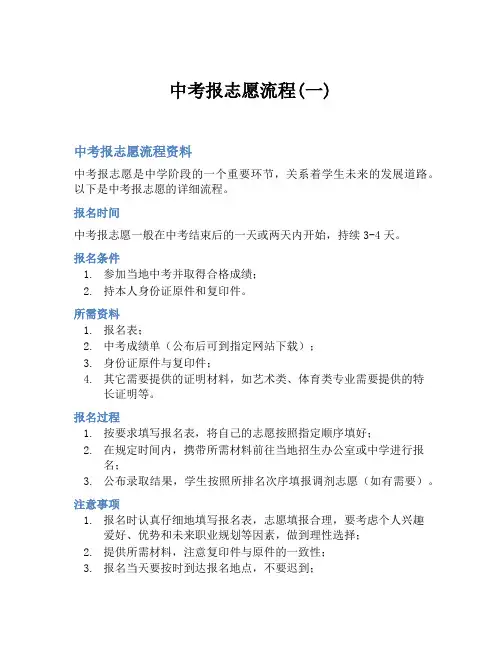 中考报志愿流程(一)

中考报志愿流程资料

中考报志愿是中学阶段的一个重要环节，关系着学生未来的发展道路。以下是中考报志愿的详细流程。

报名时间

中考报志愿一般在中考结束后的一天或两天内开始，持续 3-4 天。

报名条件

1. 参加当地中考并取得合格成绩；
2. 持本人身份证原件和复印件。

所需资料

1. 报名表；
2. 中考成绩单（公布后可到指定网站下载）；
3. 身份证原件与复印件；
4. 其它需要提供的证明材料，如艺术类、体育类专业需要提供的特长证明等。

报名过程

1. 按要求填写报名表，将自己的志愿按照指定顺序填好；
2. 在规定时间内，携带所需材料前往当地招生办公室或中学进行报名；
3. 公布录取结果，学生按照所排名次序填报调剂志愿（如有需要）。

注意事项

1. 报名时认真仔细地填写报名表，志愿填报合理，要考虑个人兴趣爱好、优势和未来职业规划等因素，做到理性选择；
2. 提供所需材料，注意复印件与原件的一致性；
3. 报名当天要按时到达报名地点，不要迟到；